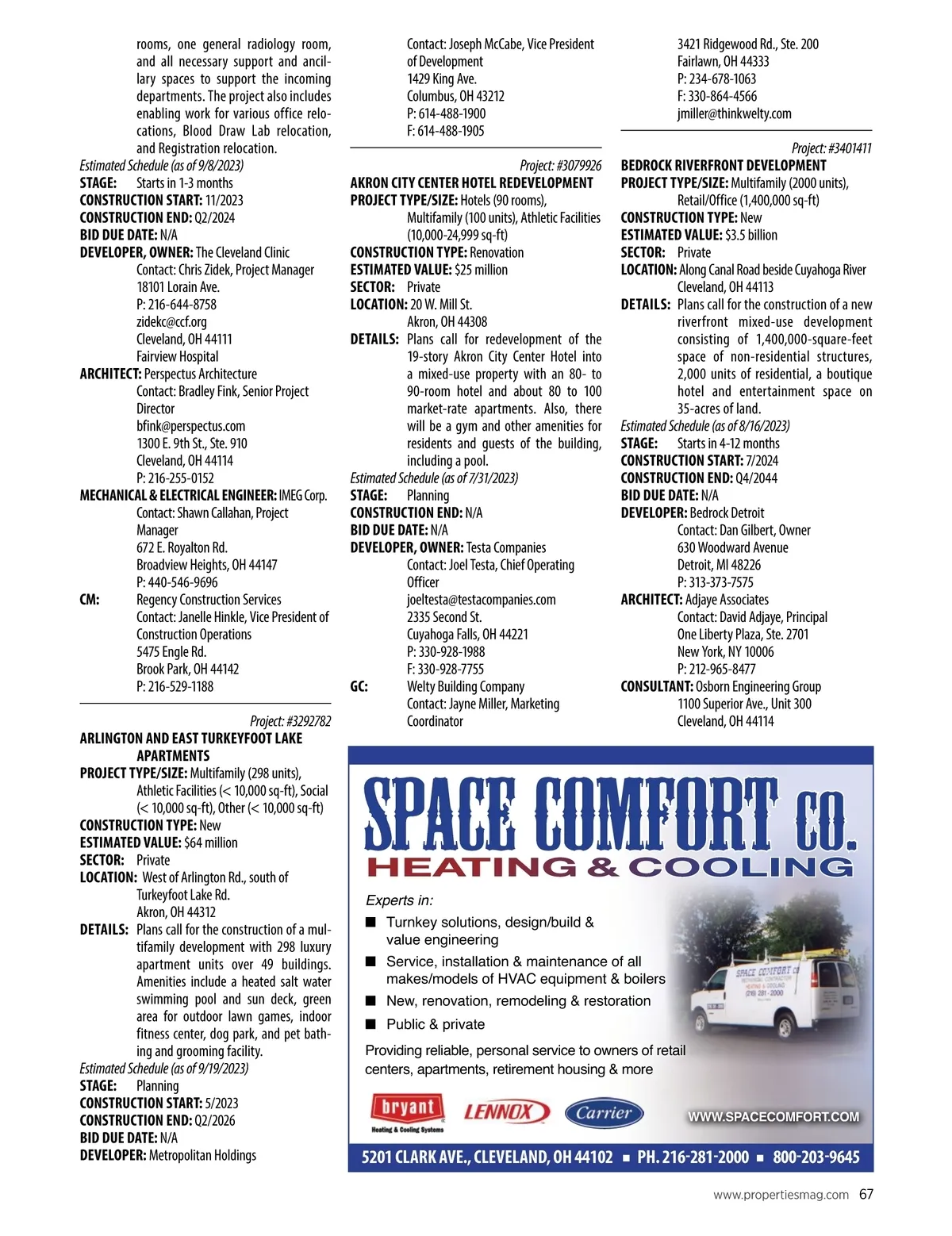 rooms, one general radiology room, and all necessary support and ancillary spaces to support the incoming departments. The project also includes enabling work for various office relocations, Blood Draw Lab relocation, and Registration relocation.
Estimated Schedule (as of 9/8/2023)
STAGE: Starts in 1-3 months
CONSTRUCTION START: 11/2023
CONSTRUCTION END: Q2/2024
BID DUE DATE: N/A
DEVELOPER, OWNER: The Cleveland Clinic
Contact: Chris Zidek, Project Manager
18101 Lorain Ave.
P: 216-644-8758
zidekc@ccf.org
Cleveland, OH 44111
Fairview Hospital
ARCHITECT: Perspectus Architecture
Contact: Bradley Fink, Senior Project Director
bfink@perspectus.com
1300 E. 9th St., Ste. 910
Cleveland, OH 44114
P: 216-255-0152
MECHANICAL & ELECTRICAL ENGINEER: IMEG Corp.
Contact: Shawn Callahan, Project Manager
672 E. Royalton Rd.
Broadview Heights, OH 44147
P: 440-546-9696
CM: Regency Construction Services
Contact: Janelle Hinkle, Vice President of Construction Operations
5475 Engle Rd.
Brook Park, OH 44142
P: 216-529-1188

Project: #3292782
ARLINGTON AND EAST TURKEYFOOT LAKE APARTMENTS
PROJECT TYPE/SIZE: Multifamily (298 units), Athletic Facilities (< 10,000 sq-ft), Social (< 10,000 sq-ft), Other (< 10,000 sq-ft)
CONSTRUCTION TYPE: New
ESTIMATED VALUE: $64 million
SECTOR: Private
LOCATION: West of Arlington Rd., south of Turkeyfoot Lake Rd.
Akron, OH 44312
DETAILS: Plans call for the construction of a multifamily development with 298 luxury apartment units over 49 buildings. Amenities include a heated salt water swimming pool and sun deck, green area for outdoor lawn games, indoor fitness center, dog park, and pet bathing and grooming facility.
Estimated Schedule (as of 9/19/2023)
STAGE: Planning
CONSTRUCTION START: 5/2023
CONSTRUCTION END: Q2/2026
BID DUE DATE: N/A
DEVELOPER: Metropolitan Holdings

Contact: Joseph McCabe, Vice President of Development
1429 King Ave.
Columbus, OH 43212
P: 614-488-1900
F: 614-488-1905

Project: #3079926
AKRON CITY CENTER HOTEL REDEVELOPMENT
PROJECT TYPE/SIZE: Hotels (90 rooms), Multifamily (100 units), Athletic Facilities (10,000-24,999 sq-ft)
CONSTRUCTION TYPE: Renovation
ESTIMATED VALUE: $25 million
SECTOR: Private
LOCATION: 20 W. Mill St.
Akron, OH 44308
DETAILS: Plans call for redevelopment of the 19-story Akron City Center Hotel into a mixed-use property with an 80- to 90-room hotel and about 80 to 100 market-rate apartments. Also, there will be a gym and other amenities for residents and guests of the building, including a pool.
Estimated Schedule (as of 7/31/2023)
STAGE: Planning
CONSTRUCTION END: N/A
BID DUE DATE: N/A
DEVELOPER, OWNER: Testa Companies
Contact: Joel Testa, Chief Operating Officer
joeltesta@testacompanies.com
2335 Second St.
Cuyahoga Falls, OH 44221
P: 330-928-1988
F: 330-928-7755
GC: Welty Building Company
Contact: Jayne Miller, Marketing Coordinator

3421 Ridgewood Rd., Ste. 200
Fairlawn, OH 44333
P: 234-678-1063
F: 330-864-4566
jmiller@thinkwelty.com

Project: #3401411
BEDROCK RIVERFRONT DEVELOPMENT
PROJECT TYPE/SIZE: Multifamily (2000 units), Retail/Office (1,400,000 sq-ft)
CONSTRUCTION TYPE: New
ESTIMATED VALUE: $3.5 billion
SECTOR: Private
LOCATION: Along Canal Road beside Cuyahoga River
Cleveland, OH 44113
DETAILS: Plans call for the construction of a new riverfront mixed-use development consisting of 1,400,000-square-feet space of non-residential structures, 2,000 units of residential, a boutique hotel and entertainment space on 35-acres of land.
Estimated Schedule (as of 8/16/2023)
STAGE: Starts in 4-12 months
CONSTRUCTION START: 7/2024
CONSTRUCTION END: Q4/2044
BID DUE DATE: N/A
DEVELOPER: Bedrock Detroit
Contact: Dan Gilbert, Owner
630 Woodward Avenue
Detroit, MI 48226
P: 313-373-7575
ARCHITECT: Adjaye Associates
Contact: David Adjaye, Principal
One Liberty Plaza, Ste. 2701
New York, NY 10006
P: 212-965-8477
CONSULTANT: Osborn Engineering Group
1100 Superior Ave., Unit 300
Cleveland, OH 44114

SPACE COMFORT CO.
HEATING & COOLING
Experts in:
■ Turnkey solutions, design/build & value engineering
■ Service, installation & maintenance of all makes/models of HVAC equipment & boilers
■ New, renovation, remodeling & restoration
■ Public & private
Providing reliable, personal service to owners of retail centers, apartments, retirement housing & more
SPACE COMFORT CO (216) 281-2000
bryant Heating & Cooling Systems
LENNOX
Carrier
WWW.SPACECOMFORT.COM
5201 CLARK AVE., CLEVELAND, OH 44102 ■ PH. 216-281-2000 ■ 800-203-9645

www.propertiesmag.com 67